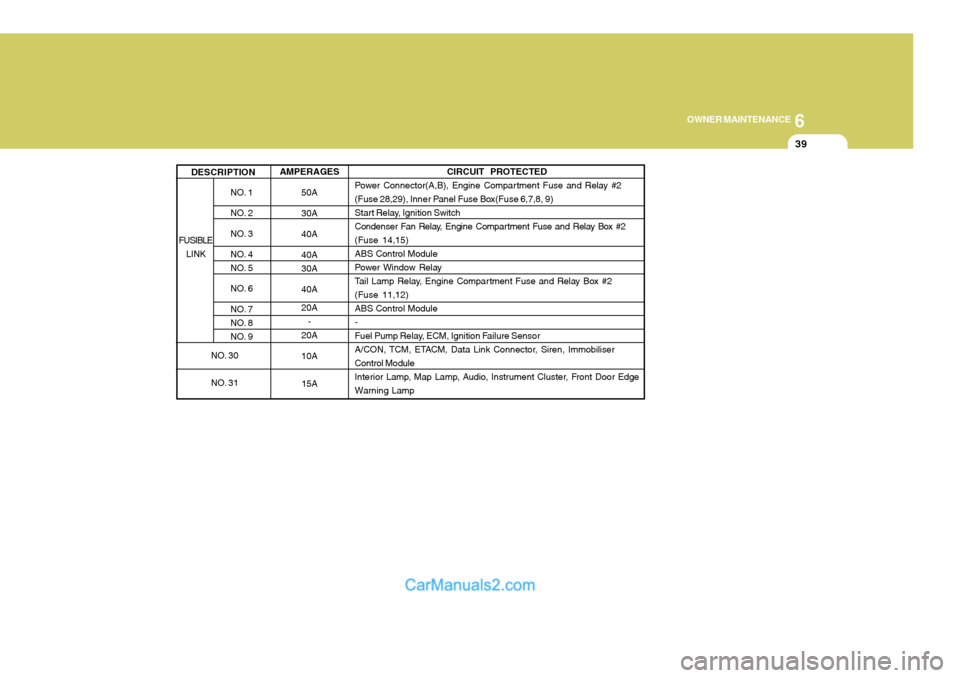 OWNER MAINTENANCE 6

39

| DESCRIPTION | | AMPERAGES | CIRCUIT PROTECTED |
|---|---|---|---|
| FUSIBLE LINK | NO. 1 | 50A | Power Connector(A,B), Engine Compartment Fuse and Relay #2 (Fuse 28,29), Inner Panel Fuse Box(Fuse 6,7,8, 9) |
| | NO. 2 | 30A | Start Relay, Ignition Switch |
| | NO. 3 | 40A | Condenser Fan Relay, Engine Compartment Fuse and Relay Box #2 (Fuse 14,15) |
| | NO. 4 | 40A | ABS Control Module |
| | NO. 5 | 30A | Power Window Relay |
| | NO. 6 | 40A | Tail Lamp Relay, Engine Compartment Fuse and Relay Box #2 (Fuse 11,12) |
| | NO. 7 | 20A | ABS Control Module |
| | NO. 8 | - | - |
| | NO. 9 | 20A | Fuel Pump Relay, ECM, Ignition Failure Sensor |
| NO. 30 | | 10A | A/CON, TCM, ETACM, Data Link Connector, Siren, Immobiliser Control Module |
| NO. 31 | | 15A | Interior Lamp, Map Lamp, Audio, Instrument Cluster, Front Door Edge Warning Lamp |

CarManuals2.com

carmanualsonline.info